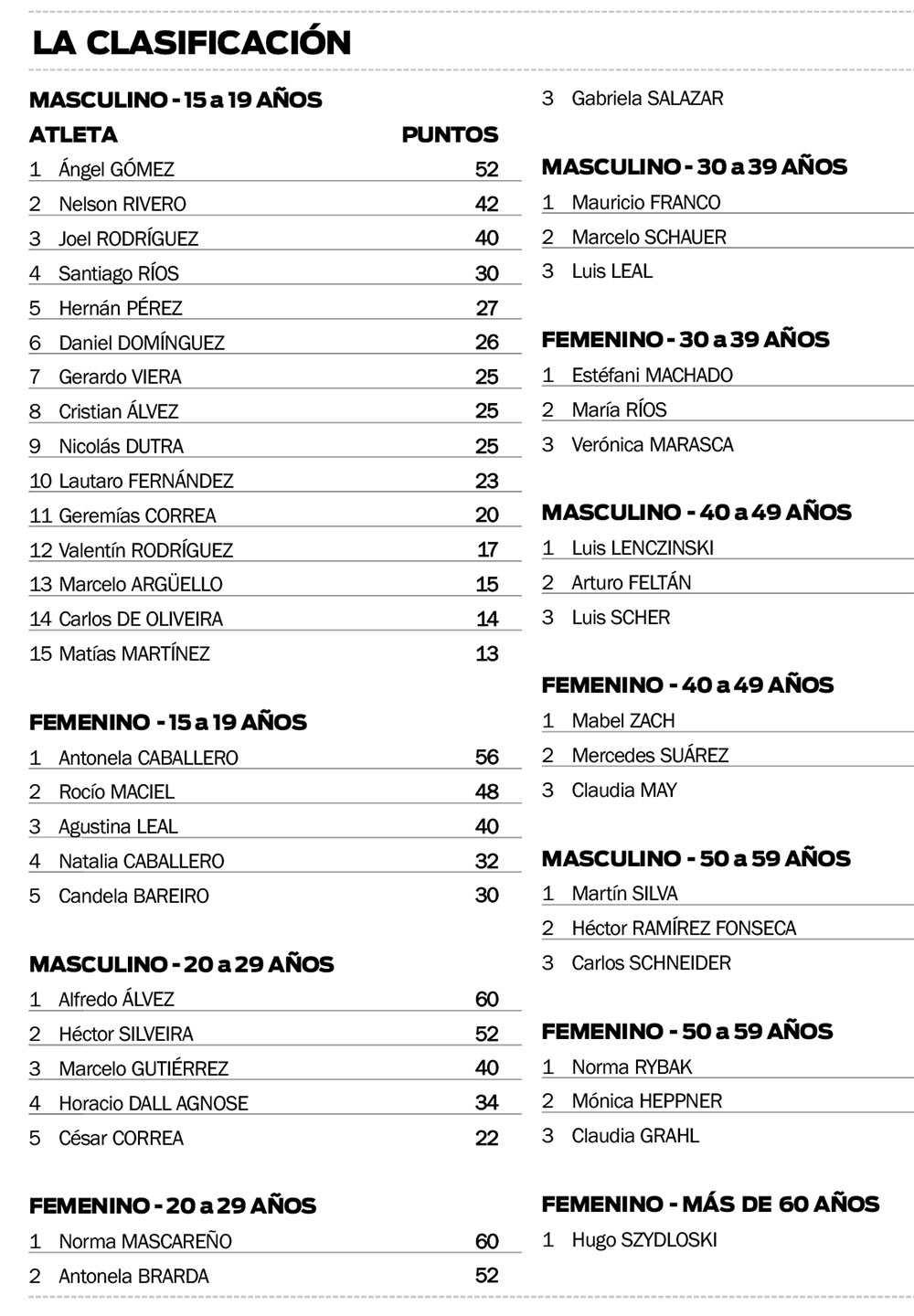 LA CLASIFICACIÓN

MASCULINO - 15 a 19 AÑOS

| ATLETA | PUNTOS |
|---|---|
| 1 Ángel GÓMEZ | 52 |
| 2 Nelson RIVERO | 42 |
| 3 Joel RODRÍGUEZ | 40 |
| 4 Santiago RÍOS | 30 |
| 5 Hernán PÉREZ | 27 |
| 6 Daniel DOMÍNGUEZ | 26 |
| 7 Gerardo VIERA | 25 |
| 8 Cristian ÁLVEZ | 25 |
| 9 Nicolás DUTRA | 25 |
| 10 Lautaro FERNÁNDEZ | 23 |
| 11 Geremías CORREA | 20 |
| 12 Valentín RODRÍGUEZ | 17 |
| 13 Marcelo ARGÜELLO | 15 |
| 14 Carlos DE OLIVEIRA | 14 |
| 15 Matías MARTÍNEZ | 13 |

FEMENINO - 15 a 19 AÑOS

| | |
|---|---|
| 1 Antonela CABALLERO | 56 |
| 2 Rocío MACIEL | 48 |
| 3 Agustina LEAL | 40 |
| 4 Natalia CABALLERO | 32 |
| 5 Candela BAREIRO | 30 |

MASCULINO - 20 a 29 AÑOS

| | |
|---|---|
| 1 Alfredo ÁLVEZ | 60 |
| 2 Héctor SILVEIRA | 52 |
| 3 Marcelo GUTIÉRREZ | 40 |
| 4 Horacio DALL AGNOSE | 34 |
| 5 César CORREA | 22 |

FEMENINO - 20 a 29 AÑOS

| | |
|---|---|
| 1 Norma MASCAREÑO | 60 |
| 2 Antonela BRARDA | 52 |

3 Gabriela SALAZAR

MASCULINO - 30 a 39 AÑOS
1 Mauricio FRANCO
2 Marcelo SCHAUER
3 Luis LEAL

FEMENINO - 30 a 39 AÑOS
1 Estéfani MACHADO
2 María RÍOS
3 Verónica MARASCA

MASCULINO - 40 a 49 AÑOS
1 Luis LENCZINSKI
2 Arturo FELTÁN
3 Luis SCHER

FEMENINO - 40 a 49 AÑOS
1 Mabel ZACH
2 Mercedes SUÁREZ
3 Claudia MAY

MASCULINO - 50 a 59 AÑOS
1 Martín SILVA
2 Héctor RAMÍREZ FONSECA
3 Carlos SCHNEIDER

FEMENINO - 50 a 59 AÑOS
1 Norma RYBAK
2 Mónica HEPPNER
3 Claudia GRAHL

FEMENINO - MÁS DE 60 AÑOS
1 Hugo SZYDLOSKI